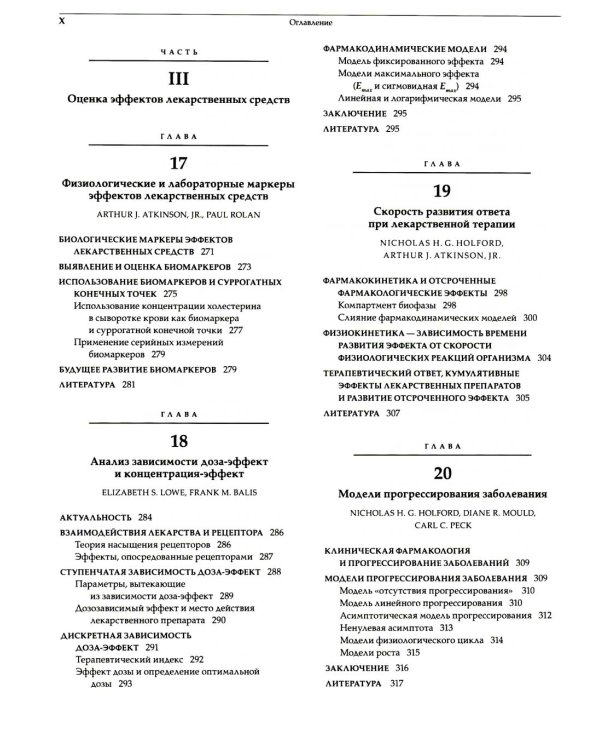 x Оглавление

ЧАСТЬ

III

Оценка эффектов лекарственных средств

ГЛАВА

17

Физиологические и лабораторные маркеры эффектов лекарственных средств

ARTHUR J. ATKINSON, JR., PAUL ROLAN

БИОЛОГИЧЕСКИЕ МАРКЕРЫ ЭФФЕКТОВ ЛЕКАРСТВЕННЫХ СРЕДСТВ 271

ВЫЯВЛЕНИЕ И ОЦЕНКА БИОМАРКЕРОВ 273

ИСПОЛЬЗОВАНИЕ БИОМАРКЕРОВ И СУРРОГАТНЫХ КОНЕЧНЫХ ТОЧЕК 275

Использование концентрации холестерина в сыворотке крови как биомаркера и суррогатной конечной точки 277

Применение серийных измерений биомаркеров 279

БУДУЩЕЕ РАЗВИТИЕ БИОМАРКЕРОВ 279

ЛИТЕРАТУРА 281

ГЛАВА

18

Анализ зависимости доза-эффект и концентрация-эффект

ELIZABETH S. LOWE, FRANK M. BALIS

АКТУАЛЬНОСТЬ 284

ВЗАИМОДЕЙСТВИЯ ЛЕКАРСТВА И РЕЦЕПТОРА 286

Теория насыщения рецепторов 286

Эффекты, опосредованные рецепторами 287

СТУПЕНЧАТАЯ ЗАВИСИМОСТЬ ДОЗА-ЭФФЕКТ 288

Параметры, вытекающие из зависимости доза-эффект 289

Дозозависимый эффект и место действия лекарственного препарата 290

ДИСКРЕТНАЯ ЗАВИСИМОСТЬ ДОЗА-ЭФФЕКТ 291

Терапевтический индекс 292

Эффект дозы и определение оптимальной дозы 293

ФАРМАКОДИНАМИЧЕСКИЕ МОДЕЛИ 294

Модель фиксированного эффекта 294

Модели максимального эффекта ($E_{max}$ и сигмовидная $E_{max}$) 294

Линейная и логарифмическая модели 295

ЗАКЛЮЧЕНИЕ 295

ЛИТЕРАТУРА 295

ГЛАВА

19

Скорость развития ответа при лекарственной терапии

NICHOLAS H. G. HOLFORD, ARTHUR J. ATKINSON, JR.

ФАРМАКОКИНЕТИКА И ОТСРОЧЕННЫЕ ФАРМАКОЛОГИЧЕСКИЕ ЭФФЕКТЫ 298

Компартмент биофазы 298

Слияние фармакодинамических моделей 300

ФИЗИОКИНЕТИКА — ЗАВИСИМОСТЬ ВРЕМЕНИ РАЗВИТИЯ ЭФФЕКТА ОТ СКОРОСТИ ФИЗИОЛОГИЧЕСКИХ РЕАКЦИЙ ОРГАНИЗМА 304

ТЕРАПЕВТИЧЕСКИЙ ОТВЕТ, КУМУЛЯТИВНЫЕ ЭФФЕКТЫ ЛЕКАРСТВЕННЫХ ПРЕПАРАТОВ И РАЗВИТИЕ ОТСРОЧЕННОГО ЭФФЕКТА 305

ЛИТЕРАТУРА 307

ГЛАВА

20

Модели прогрессирования заболевания

NICHOLAS H. G. HOLFORD, DIANE R. MOULD, CARL C. PECK

КЛИНИЧЕСКАЯ ФАРМАКОЛОГИЯ И ПРОГРЕССИРОВАНИЕ ЗАБОЛЕВАНИЙ 309

МОДЕЛИ ПРОГРЕССИРОВАНИЯ ЗАБОЛЕВАНИЯ 309

Модель «отсутствия прогрессирования» 310

Модель линейного прогрессирования 310

Асимптотическая модель прогрессирования 312

Ненулевая асимптота 313

Модели физиологического цикла 314

Модели роста 315

ЗАКЛЮЧЕНИЕ 316

ЛИТЕРАТУРА 317